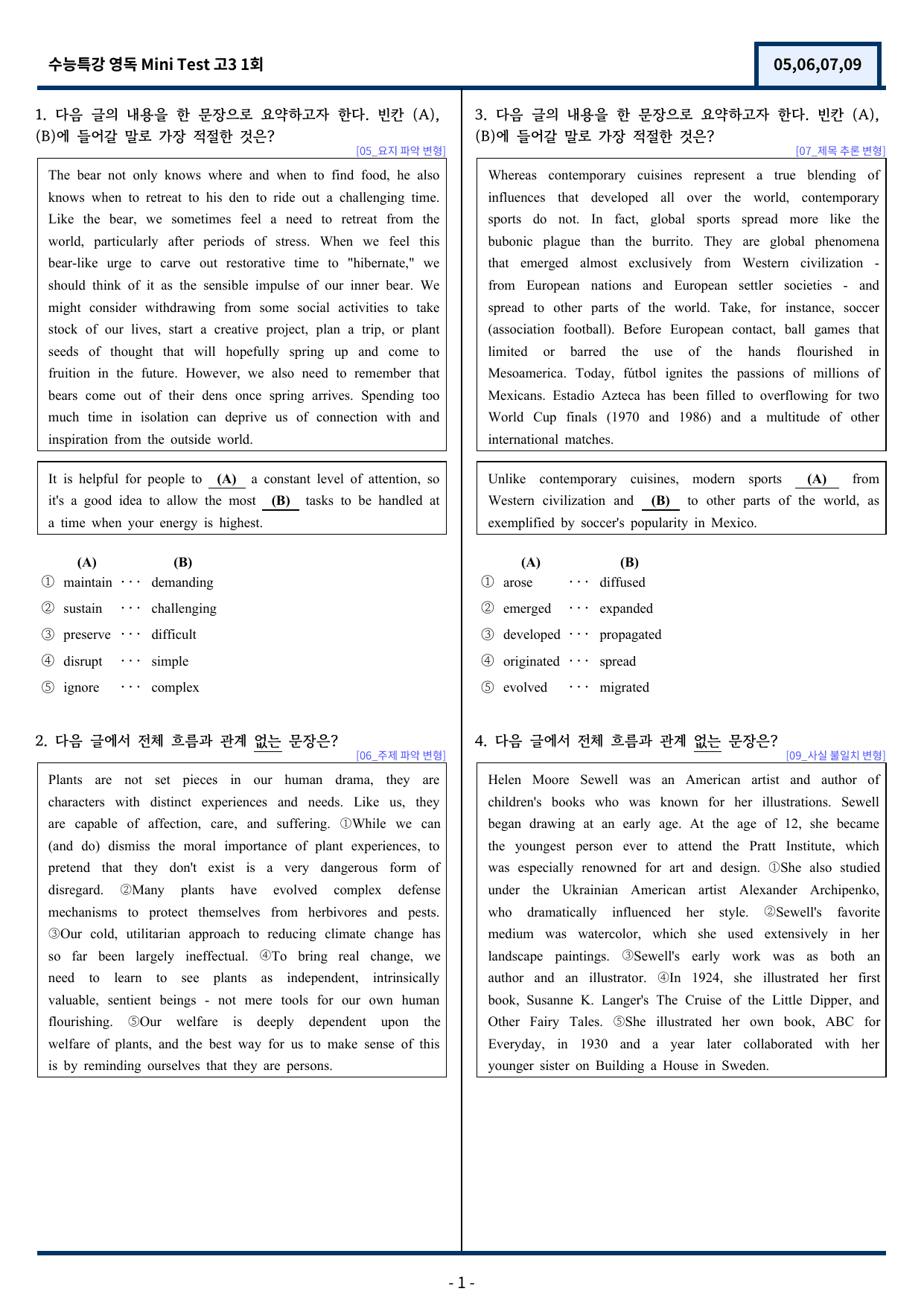 수능특강 영독 Mini Test 고3 1회

05,06,07,09

1. 다음 글의 내용을 한 문장으로 요약하고자 한다. 빈칸 (A), (B)에 들어갈 말로 가장 적절한 것은?

[05_요지 파악 변형]

The bear not only knows where and when to find food, he also knows when to retreat to his den to ride out a challenging time. Like the bear, we sometimes feel a need to retreat from the world, particularly after periods of stress. When we feel this bear-like urge to carve out restorative time to "hibernate," we should think of it as the sensible impulse of our inner bear. We might consider withdrawing from some social activities to take stock of our lives, start a creative project, plan a trip, or plant seeds of thought that will hopefully spring up and come to fruition in the future. However, we also need to remember that bears come out of their dens once spring arrives. Spending too much time in isolation can deprive us of connection with and inspiration from the outside world.

It is helpful for people to (A) a constant level of attention, so it's a good idea to allow the most (B) tasks to be handled at a time when your energy is highest.

(A) (B)
① maintain ··· demanding
② sustain ··· challenging
③ preserve ··· difficult
④ disrupt ··· simple
⑤ ignore ··· complex

2. 다음 글에서 전체 흐름과 관계 없는 문장은?

[06_주제 파악 변형]

Plants are not set pieces in our human drama, they are characters with distinct experiences and needs. Like us, they are capable of affection, care, and suffering. ①While we can (and do) dismiss the moral importance of plant experiences, to pretend that they don't exist is a very dangerous form of disregard. ②Many plants have evolved complex defense mechanisms to protect themselves from herbivores and pests. ③Our cold, utilitarian approach to reducing climate change has so far been largely ineffectual. ④To bring real change, we need to learn to see plants as independent, intrinsically valuable, sentient beings - not mere tools for our own human flourishing. ⑤Our welfare is deeply dependent upon the welfare of plants, and the best way for us to make sense of this is by reminding ourselves that they are persons.

3. 다음 글의 내용을 한 문장으로 요약하고자 한다. 빈칸 (A), (B)에 들어갈 말로 가장 적절한 것은?

[07_제목 추론 변형]

Whereas contemporary cuisines represent a true blending of influences that developed all over the world, contemporary sports do not. In fact, global sports spread more like the bubonic plague than the burrito. They are global phenomena that emerged almost exclusively from Western civilization - from European nations and European settler societies - and spread to other parts of the world. Take, for instance, soccer (association football). Before European contact, ball games that limited or barred the use of the hands flourished in Mesoamerica. Today, fútbol ignites the passions of millions of Mexicans. Estadio Azteca has been filled to overflowing for two World Cup finals (1970 and 1986) and a multitude of other international matches.

Unlike contemporary cuisines, modern sports (A) from Western civilization and (B) to other parts of the world, as exemplified by soccer's popularity in Mexico.

(A) (B)
① arose ··· diffused
② emerged ··· expanded
③ developed ··· propagated
④ originated ··· spread
⑤ evolved ··· migrated

4. 다음 글에서 전체 흐름과 관계 없는 문장은?

[09_사실 불일치 변형]

Helen Moore Sewell was an American artist and author of children's books who was known for her illustrations. Sewell began drawing at an early age. At the age of 12, she became the youngest person ever to attend the Pratt Institute, which was especially renowned for art and design. ①She also studied under the Ukrainian American artist Alexander Archipenko, who dramatically influenced her style. ②Sewell's favorite medium was watercolor, which she used extensively in her landscape paintings. ③Sewell's early work was as both an author and an illustrator. ④In 1924, she illustrated her first book, Susanne K. Langer's The Cruise of the Little Dipper, and Other Fairy Tales. ⑤She illustrated her own book, ABC for Everyday, in 1930 and a year later collaborated with her younger sister on Building a House in Sweden.

- 1 -